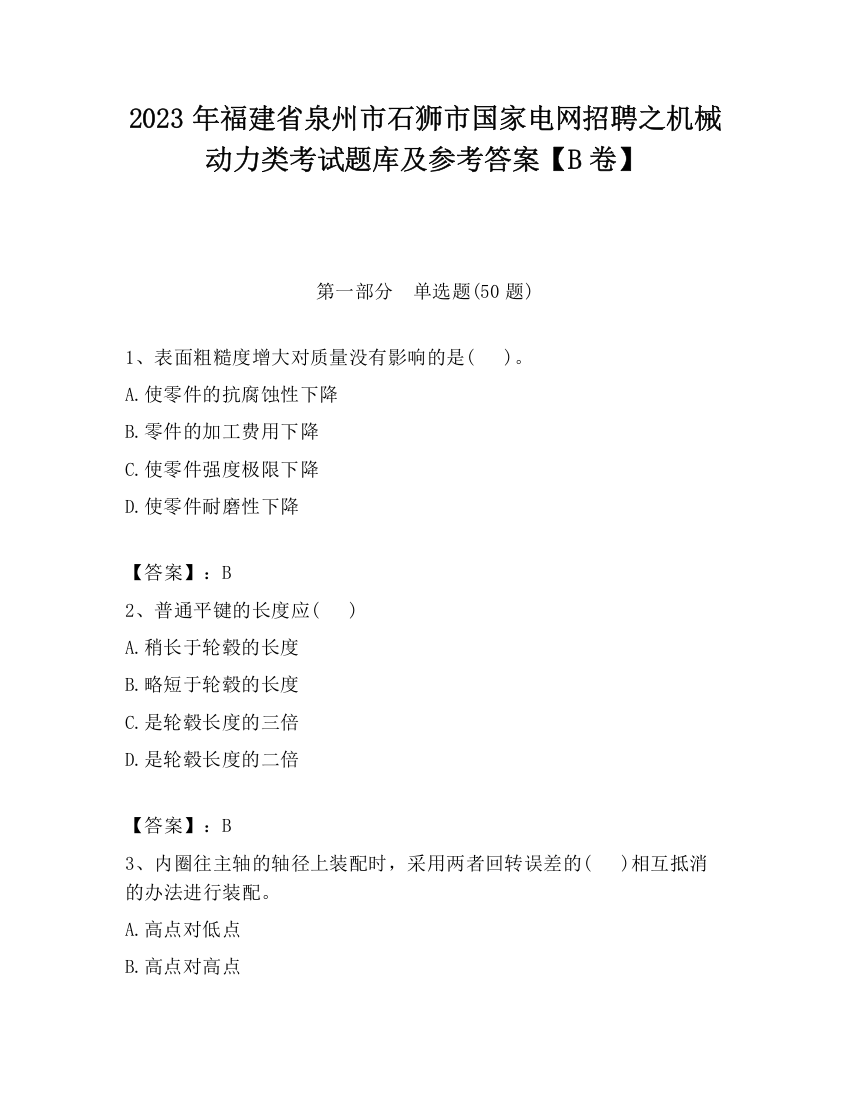 2023 年福建省泉州市石狮市国家电网招聘之机械动力类考试题库及参考答案【B 卷】

第一部分　单选题(50 题)

1、表面粗糙度增大对质量没有影响的是(　　)。
A.使零件的抗腐蚀性下降
B.零件的加工费用下降
C.使零件强度极限下降
D.使零件耐磨性下降

【答案】：B
2、普通平键的长度应(　　)
A.稍长于轮毂的长度
B.略短于轮毂的长度
C.是轮毂长度的三倍
D.是轮毂长度的二倍

【答案】：B
3、内圈往主轴的轴径上装配时，采用两者回转误差的(　　)相互抵消的办法进行装配。
A.高点对低点
B.高点对高点